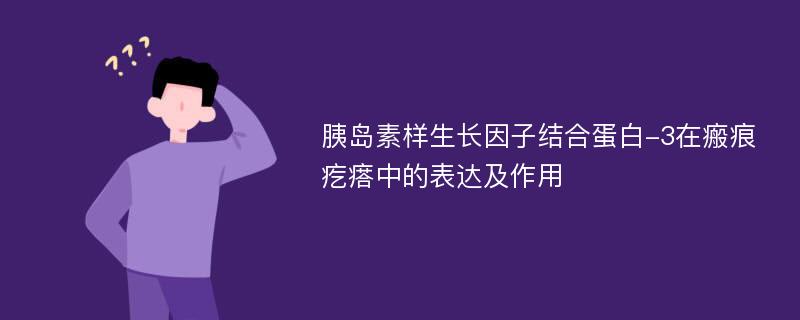 ???

胰岛素样生长因子结合蛋白-3在瘢痕疙瘩中的表达及作用